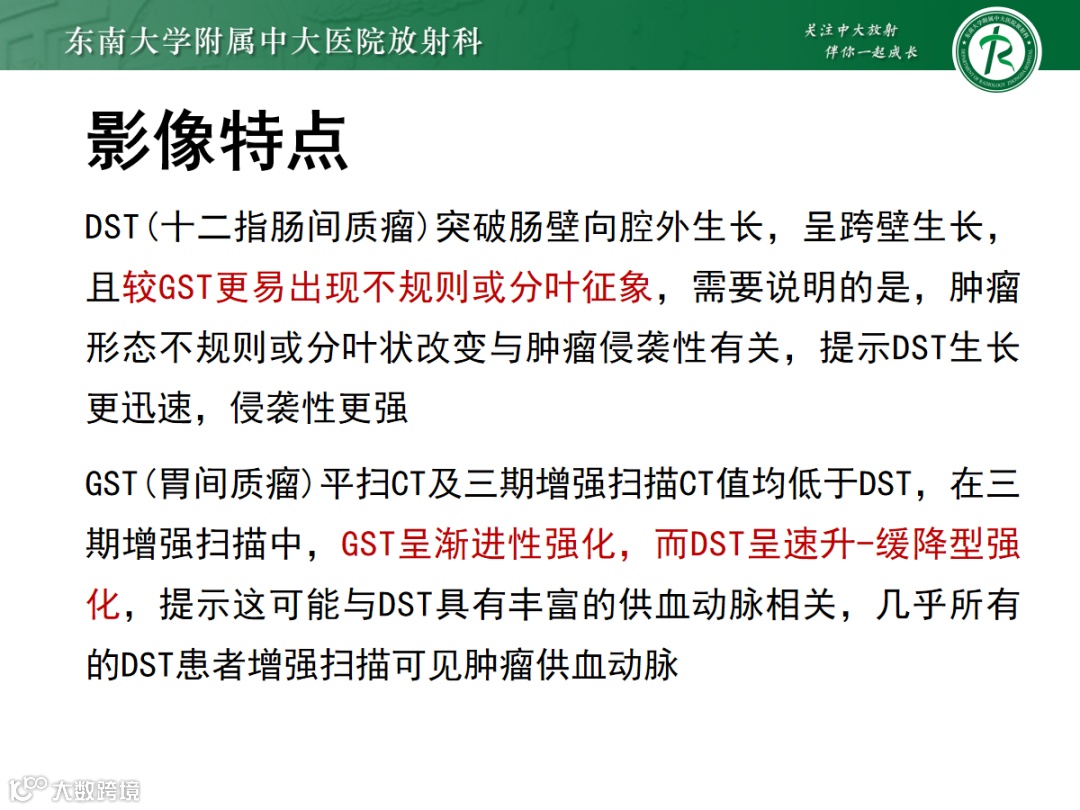 东南大学附属中大医院放射科

关注中大放射
伴你一起成长

影像特点

DST(十二指肠间质瘤)突破肠壁向腔外生长，呈跨壁生长，且较GST更易出现不规则或分叶征象，需要说明的是，肿瘤形态不规则或分叶状改变与肿瘤侵袭性有关，提示DST生长更迅速，侵袭性更强

GST(胃间质瘤)平扫CT及三期增强扫描CT值均低于DST，在三期增强扫描中，GST呈渐进性强化，而DST呈速升-缓降型强化，提示这可能与DST具有丰富的供血动脉相关，几乎所有的DST患者增强扫描可见肿瘤供血动脉

大数跨境